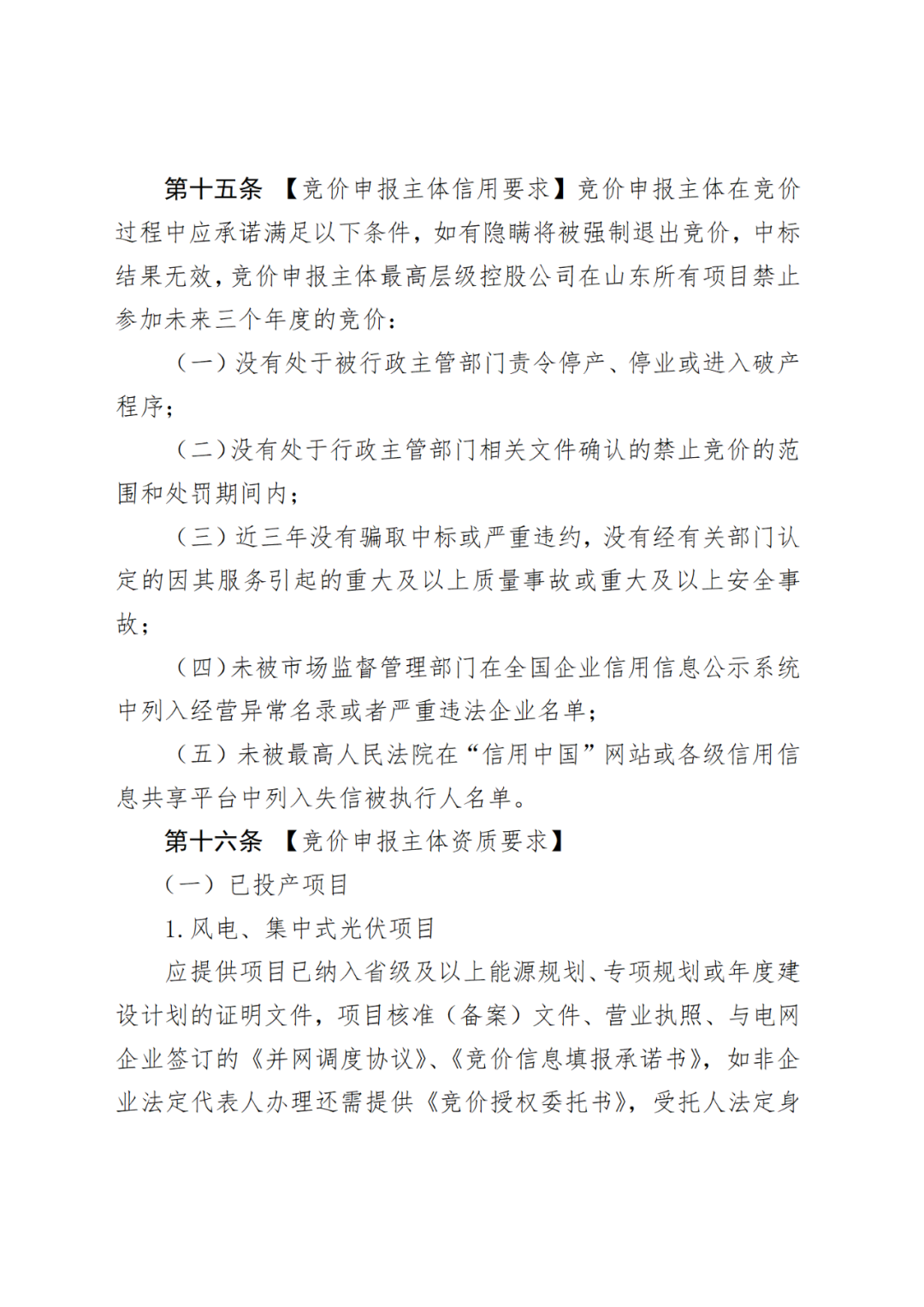 第十五条 【竞价申报主体信用要求】竞价申报主体在竞价过程中应承诺满足以下条件，如有隐瞒将被强制退出竞价，中标结果无效，竞价申报主体最高层级控股公司在山东所有项目禁止参加未来三个年度的竞价：

（一）没有处于被行政主管部门责令停产、停业或进入破产程序；

（二）没有处于行政主管部门相关文件确认的禁止竞价的范围和处罚期间内；

（三）近三年没有骗取中标或严重违约，没有经有关部门认定的因其服务引起的重大及以上质量事故或重大及以上安全事故；

（四）未被市场监督管理部门在全国企业信用信息公示系统中列入经营异常名录或者严重违法企业名单；

（五）未被最高人民法院在“信用中国”网站或各级信用信息共享平台中列入失信被执行人名单。

第十六条 【竞价申报主体资质要求】

（一）已投产项目

1. 风电、集中式光伏项目

应提供项目已纳入省级及以上能源规划、专项规划或年度建设计划的证明文件，项目核准（备案）文件、营业执照、与电网企业签订的《并网调度协议》、《竞价信息填报承诺书》，如非企业法定代表人办理还需提供《竞价授权委托书》，受托人法定身